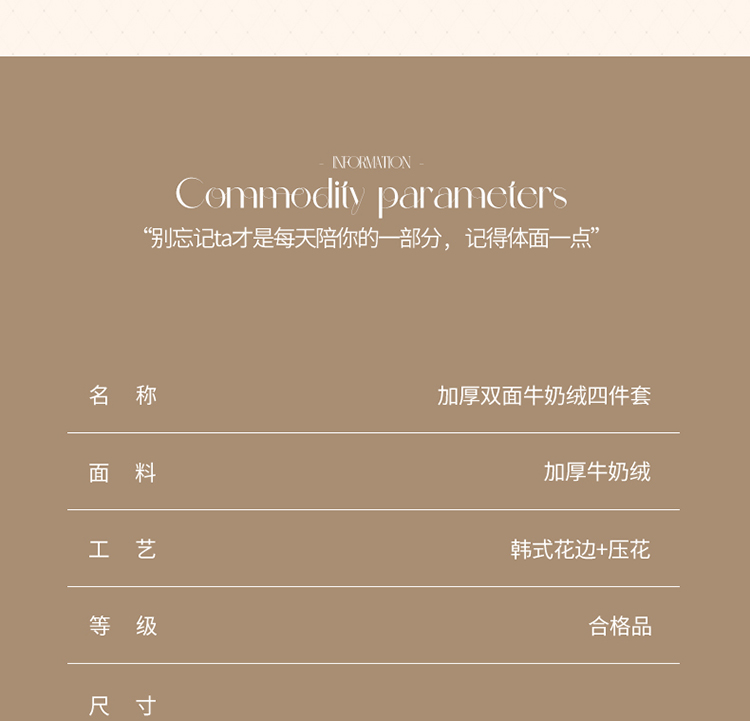 - INFORMATION -

Commodity parameters

“别忘记ta才是每天陪你的一部分，记得体面一点”

名 称 加厚双面牛奶绒四件套

面 料 加厚牛奶绒

工 艺 韩式花边+压花

等 级 合格品

尺 寸